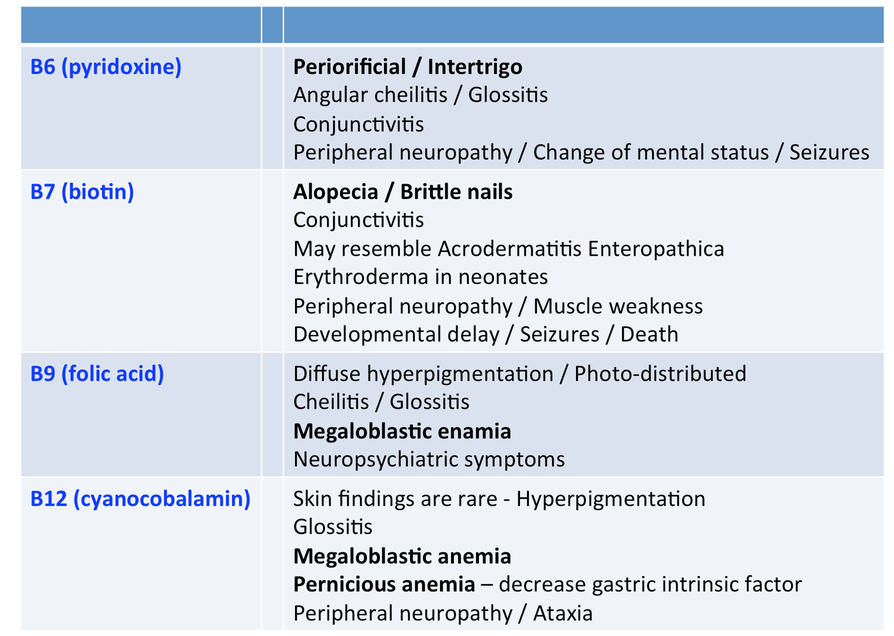 | | |
|---|---|
| B6 (pyridoxine) | Periorificial / Intertrigo<br>Angular cheilitis / Glossitis<br>Conjunctivitis<br>Peripheral neuropathy / Change of mental status / Seizures |
| B7 (biotin) | Alopecia / Brittle nails<br>Conjunctivitis<br>May resemble Acrodermatitis Enteropathica<br>Erythroderma in neonates<br>Peripheral neuropathy / Muscle weakness<br>Developmental delay / Seizures / Death |
| B9 (folic acid) | Diffuse hyperpigmentation / Photo-distributed<br>Cheilitis / Glossitis<br>Megaloblastic enamia<br>Neuropsychiatric symptoms |
| B12 (cyanocobalamin) | Skin findings are rare - Hyperpigmentation<br>Glossitis<br>Megaloblastic anemia<br>Pernicious anemia – decrease gastric intrinsic factor<br>Peripheral neuropathy / Ataxia |